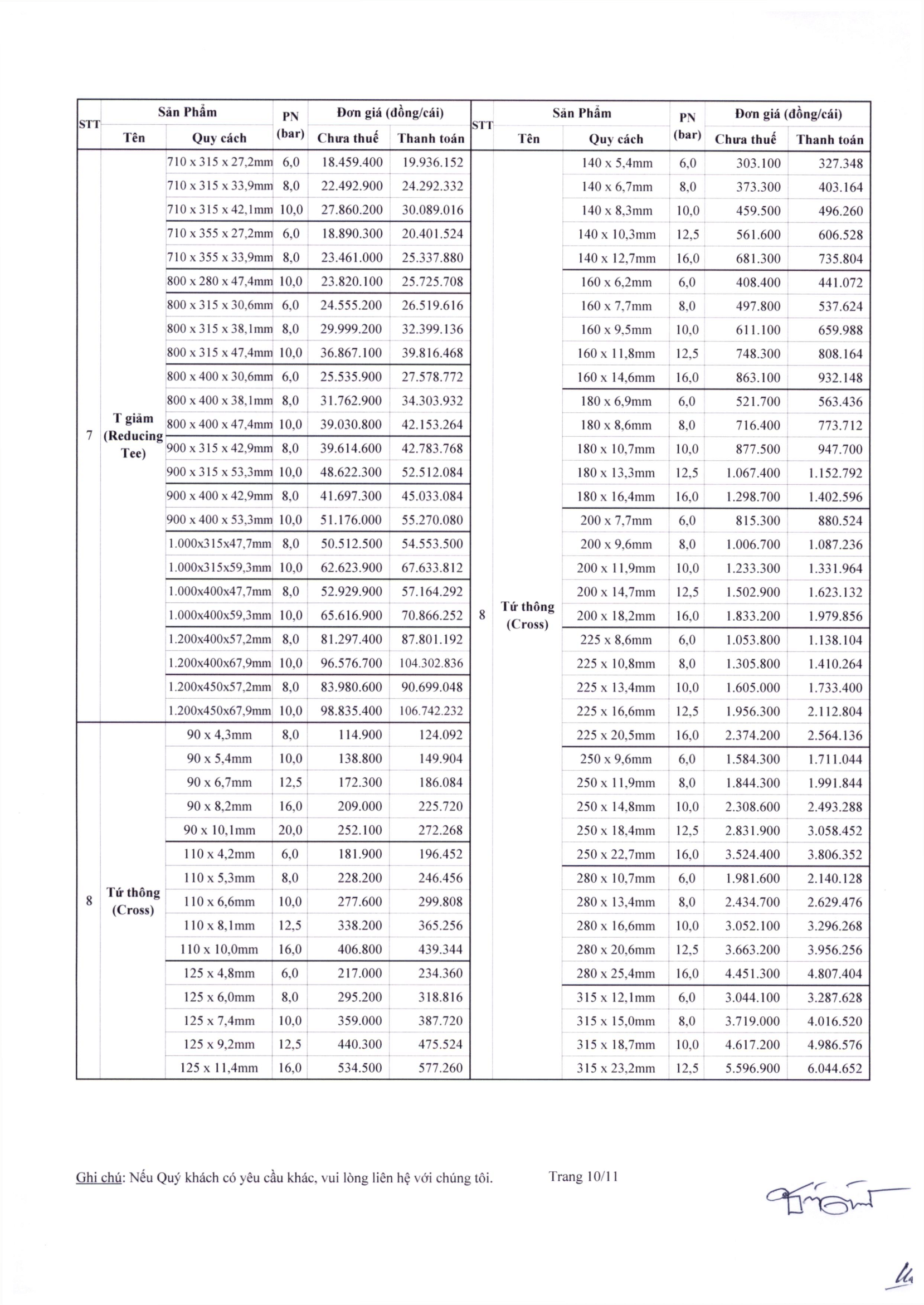 | STT | Sản Phẩm Tên | Sản Phẩm Quy cách | PN (bar) | Đơn giá (đồng/cái) Chưa thuế | Đơn giá (đồng/cái) Thanh toán |
|---|---|---|---|---|---|
| 7 | T giảm (Reducing Tee) | 710 x 315 x 27,2mm | 6,0 | 18.459.400 | 19.936.152 |
| | | 710 x 315 x 33,9mm | 8,0 | 22.492.900 | 24.292.332 |
| | | 710 x 315 x 42,1mm | 10,0 | 27.860.200 | 30.089.016 |
| | | 710 x 355 x 27,2mm | 6,0 | 18.890.300 | 20.401.524 |
| | | 710 x 355 x 33,9mm | 8,0 | 23.461.000 | 25.337.880 |
| | | 800 x 280 x 47,4mm | 10,0 | 23.820.100 | 25.725.708 |
| | | 800 x 315 x 30,6mm | 6,0 | 24.555.200 | 26.519.616 |
| | | 800 x 315 x 38,1mm | 8,0 | 29.999.200 | 32.399.136 |
| | | 800 x 315 x 47,4mm | 10,0 | 36.867.100 | 39.816.468 |
| | | 800 x 400 x 30,6mm | 6,0 | 25.535.900 | 27.578.772 |
| | | 800 x 400 x 38,1mm | 8,0 | 31.762.900 | 34.303.932 |
| | | 800 x 400 x 47,4mm | 10,0 | 39.030.800 | 42.153.264 |
| | | 900 x 315 x 42,9mm | 8,0 | 39.614.600 | 42.783.768 |
| | | 900 x 315 x 53,3mm | 10,0 | 48.622.300 | 52.512.084 |
| | | 900 x 400 x 42,9mm | 8,0 | 41.697.300 | 45.033.084 |
| | | 900 x 400 x 53,3mm | 10,0 | 51.176.000 | 55.270.080 |
| | | 1.000x315x47,7mm | 8,0 | 50.512.500 | 54.553.500 |
| | | 1.000x315x59,3mm | 10,0 | 62.623.900 | 67.633.812 |
| | | 1.000x400x47,7mm | 8,0 | 52.929.900 | 57.164.292 |
| | | 1.000x400x59,3mm | 10,0 | 65.616.900 | 70.866.252 |
| | | 1.200x400x57,2mm | 8,0 | 81.297.400 | 87.801.192 |
| | | 1.200x400x67,9mm | 10,0 | 96.576.700 | 104.302.836 |
| | | 1.200x450x57,2mm | 8,0 | 83.980.600 | 90.699.048 |
| | | 1.200x450x67,9mm | 10,0 | 98.835.400 | 106.742.232 |
| 8 | Tứ thông (Cross) | 90 x 4,3mm | 8,0 | 114.900 | 124.092 |
| | | 90 x 5,4mm | 10,0 | 138.800 | 149.904 |
| | | 90 x 6,7mm | 12,5 | 172.300 | 186.084 |
| | | 90 x 8,2mm | 16,0 | 209.000 | 225.720 |
| | | 90 x 10,1mm | 20,0 | 252.100 | 272.268 |
| | | 110 x 4,2mm | 6,0 | 181.900 | 196.452 |
| | | 110 x 5,3mm | 8,0 | 228.200 | 246.456 |
| | | 110 x 6,6mm | 10,0 | 277.600 | 299.808 |
| | | 110 x 8,1mm | 12,5 | 338.200 | 365.256 |
| | | 110 x 10,0mm | 16,0 | 406.800 | 439.344 |
| | | 125 x 4,8mm | 6,0 | 217.000 | 234.360 |
| | | 125 x 6,0mm | 8,0 | 295.200 | 318.816 |
| | | 125 x 7,4mm | 10,0 | 359.000 | 387.720 |
| | | 125 x 9,2mm | 12,5 | 440.300 | 475.524 |
| | | 125 x 11,4mm | 16,0 | 534.500 | 577.260 |

| STT | Sản Phẩm Tên | Sản Phẩm Quy cách | PN (bar) | Đơn giá (đồng/cái) Chưa thuế | Đơn giá (đồng/cái) Thanh toán |
|---|---|---|---|---|---|
| 8 | Tứ thông (Cross) | 140 x 5,4mm | 6,0 | 303.100 | 327.348 |
| | | 140 x 6,7mm | 8,0 | 373.300 | 403.164 |
| | | 140 x 8,3mm | 10,0 | 459.500 | 496.260 |
| | | 140 x 10,3mm | 12,5 | 561.600 | 606.528 |
| | | 140 x 12,7mm | 16,0 | 681.300 | 735.804 |
| | | 160 x 6,2mm | 6,0 | 408.400 | 441.072 |
| | | 160 x 7,7mm | 8,0 | 497.800 | 537.624 |
| | | 160 x 9,5mm | 10,0 | 611.100 | 659.988 |
| | | 160 x 11,8mm | 12,5 | 748.300 | 808.164 |
| | | 160 x 14,6mm | 16,0 | 863.100 | 932.148 |
| | | 180 x 6,9mm | 6,0 | 521.700 | 563.436 |
| | | 180 x 8,6mm | 8,0 | 716.400 | 773.712 |
| | | 180 x 10,7mm | 10,0 | 877.500 | 947.700 |
| | | 180 x 13,3mm | 12,5 | 1.067.400 | 1.152.792 |
| | | 180 x 16,4mm | 16,0 | 1.298.700 | 1.402.596 |
| | | 200 x 7,7mm | 6,0 | 815.300 | 880.524 |
| | | 200 x 9,6mm | 8,0 | 1.006.700 | 1.087.236 |
| | | 200 x 11,9mm | 10,0 | 1.233.300 | 1.331.964 |
| | | 200 x 14,7mm | 12,5 | 1.502.900 | 1.623.132 |
| | | 200 x 18,2mm | 16,0 | 1.833.200 | 1.979.856 |
| | | 225 x 8,6mm | 6,0 | 1.053.800 | 1.138.104 |
| | | 225 x 10,8mm | 8,0 | 1.305.800 | 1.410.264 |
| | | 225 x 13,4mm | 10,0 | 1.605.000 | 1.733.400 |
| | | 225 x 16,6mm | 12,5 | 1.956.300 | 2.112.804 |
| | | 225 x 20,5mm | 16,0 | 2.374.200 | 2.564.136 |
| | | 250 x 9,6mm | 6,0 | 1.584.300 | 1.711.044 |
| | | 250 x 11,9mm | 8,0 | 1.844.300 | 1.991.844 |
| | | 250 x 14,8mm | 10,0 | 2.308.600 | 2.493.288 |
| | | 250 x 18,4mm | 12,5 | 2.831.900 | 3.058.452 |
| | | 250 x 22,7mm | 16,0 | 3.524.400 | 3.806.352 |
| | | 280 x 10,7mm | 6,0 | 1.981.600 | 2.140.128 |
| | | 280 x 13,4mm | 8,0 | 2.434.700 | 2.629.476 |
| | | 280 x 16,6mm | 10,0 | 3.052.100 | 3.296.268 |
| | | 280 x 20,6mm | 12,5 | 3.663.200 | 3.956.256 |
| | | 280 x 25,4mm | 16,0 | 4.451.300 | 4.807.404 |
| | | 315 x 12,1mm | 6,0 | 3.044.100 | 3.287.628 |
| | | 315 x 15,0mm | 8,0 | 3.719.000 | 4.016.520 |
| | | 315 x 18,7mm | 10,0 | 4.617.200 | 4.986.576 |
| | | 315 x 23,2mm | 12,5 | 5.596.900 | 6.044.652 |

Ghi chú: Nếu Quý khách có yêu cầu khác, vui lòng liên hệ với chúng tôi.

Trang 10/11